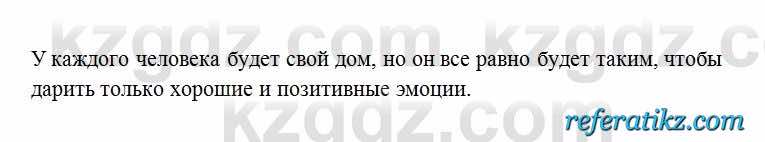 kzgdz.com kzgdz.c

У каждого человека будет свой дом, но он все равно будет таким, чтобы дарить только хорошие и позитивные эмоции.

kzgdz.com

referatikz.com